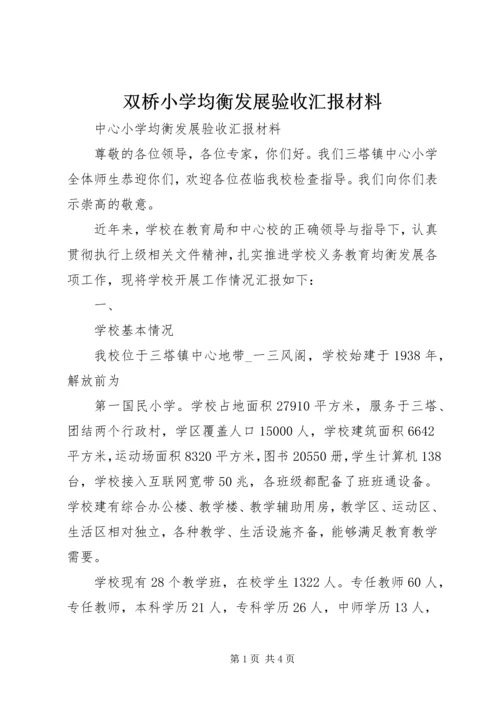 双桥小学均衡发展验收汇报材料

中心小学均衡发展验收汇报材料

尊敬的各位领导，各位专家，你们好。我们三塔镇中心小学全体师生恭迎你们，欢迎各位莅临我校检查指导。我们向你们表示崇高的敬意。

近年来，学校在教育局和中心校的正确领导与指导下，认真贯彻执行上级相关文件精神，扎实推进学校义务教育均衡发展各项工作，现将学校开展工作情况汇报如下：

一、

学校基本情况

我校位于三塔镇中心地带_一三风阁，学校始建于1938年，解放前为

第一国民小学。学校占地面积27910平方米，服务于三塔、团结两个行政村，学区覆盖人口15000人，学校建筑面积6642平方米，运动场面积8320平方米，图书20550册，学生计算机138台，学校接入互联网宽带50兆，各班级都配备了班班通设备。学校建有综合办公楼、教学楼、教学辅助用房，教学区、运动区、生活区相对独立，各种教学、生活设施齐备，能够满足教育教学需要。

学校现有28个教学班，在校学生1322人。专任教师60人，专任教师，本科学历21人，专科学历26人，中师学历13人，

第1页 共4页